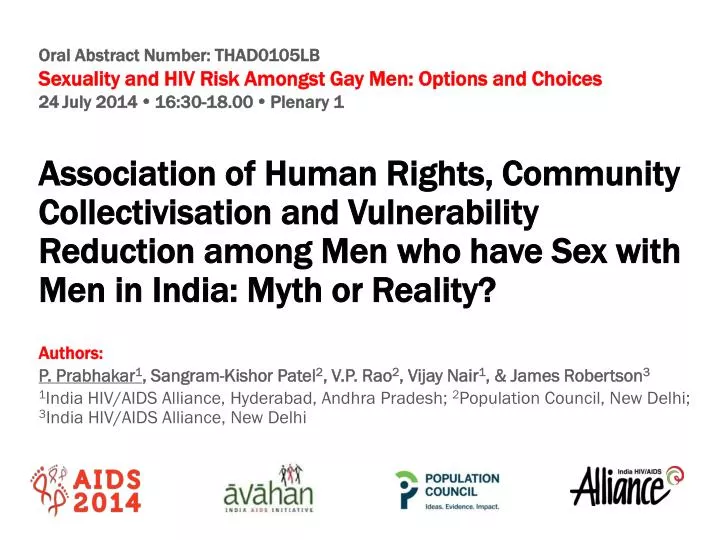 Oral Abstract Number: THAD0105LB
Sexuality and HIV Risk Amongst Gay Men: Options and Choices
24 July 2014 • 16:30-18.00 • Plenary 1

Association of Human Rights, Community Collectivisation and Vulnerability Reduction among Men who have Sex with Men in India: Myth or Reality?

Authors:
P. Prabhakar$^1$, Sangram-Kishor Patel$^2$, V.P. Rao$^2$, Vijay Nair$^1$, & James Robertson$^3$
$^1$India HIV/AIDS Alliance, Hyderabad, Andhra Pradesh; $^2$Population Council, New Delhi; $^3$India HIV/AIDS Alliance, New Delhi

AIDS 2014

āvāhan
INDIA AIDS INITIATIVE

POPULATION COUNCIL
Ideas. Evidence. Impact.

India HIV/AIDS Alliance